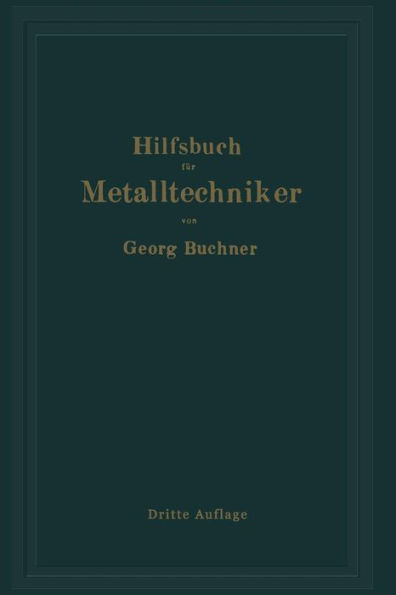 Hilfsbuch
für
Metalltechniker
von
Georg Buchner

Dritte Auflage